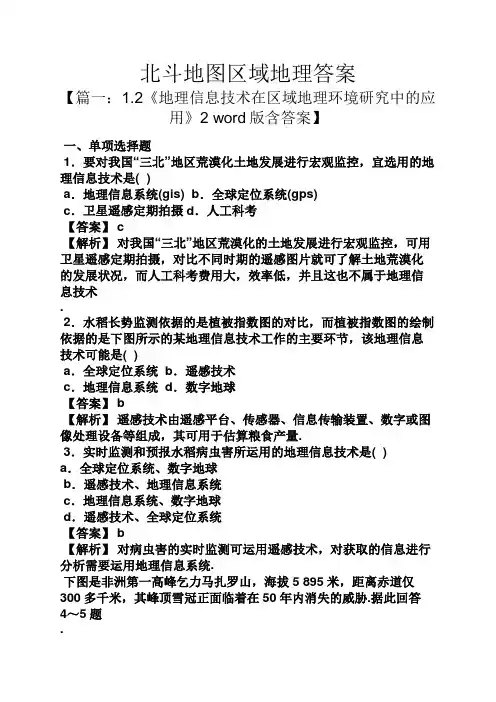 北斗地图区域地理答案

【篇一：1.2《地理信息技术在区域地理环境研究中的应用》2 word 版含答案】

一、单项选择题

1．要对我国“三北”地区荒漠化土地发展进行宏观监控，宜选用的地理信息技术是( )

a．地理信息系统(gis) b．全球定位系统(gps)

c．卫星遥感定期拍摄 d．人工科考

【答案】 c

【解析】 对我国“三北”地区荒漠化的土地发展进行宏观监控，可用卫星遥感定期拍摄，对比不同时期的遥感图片就可了解土地荒漠化的发展状况，而人工科考费用大，效率低，并且这也不属于地理信息技术

.

2．水稻长势监测依据的是植被指数图的对比，而植被指数图的绘制依据的是下图所示的某地理信息技术工作的主要环节，该地理信息技术可能是( )

a．全球定位系统 b．遥感技术

c．地理信息系统 d．数字地球

【答案】 b

【解析】 遥感技术由遥感平台、传感器、信息传输装置、数字或图像处理设备等组成，其可用于估算粮食产量.

3．实时监测和预报水稻病虫害所运用的地理信息技术是( )

a．全球定位系统、数字地球

b．遥感技术、地理信息系统

c．地理信息系统、数字地球

d．遥感技术、全球定位系统

【答案】 b

【解析】 对病虫害的实时监测可运用遥感技术，对获取的信息进行分析需要运用地理信息系统.

下图是非洲第一高峰乞力马扎罗山，海拔 5 895 米，距离赤道仅 300 多千米，其峰顶雪冠正面临着在 50 年内消失的威胁.据此回答 4～5 题

.